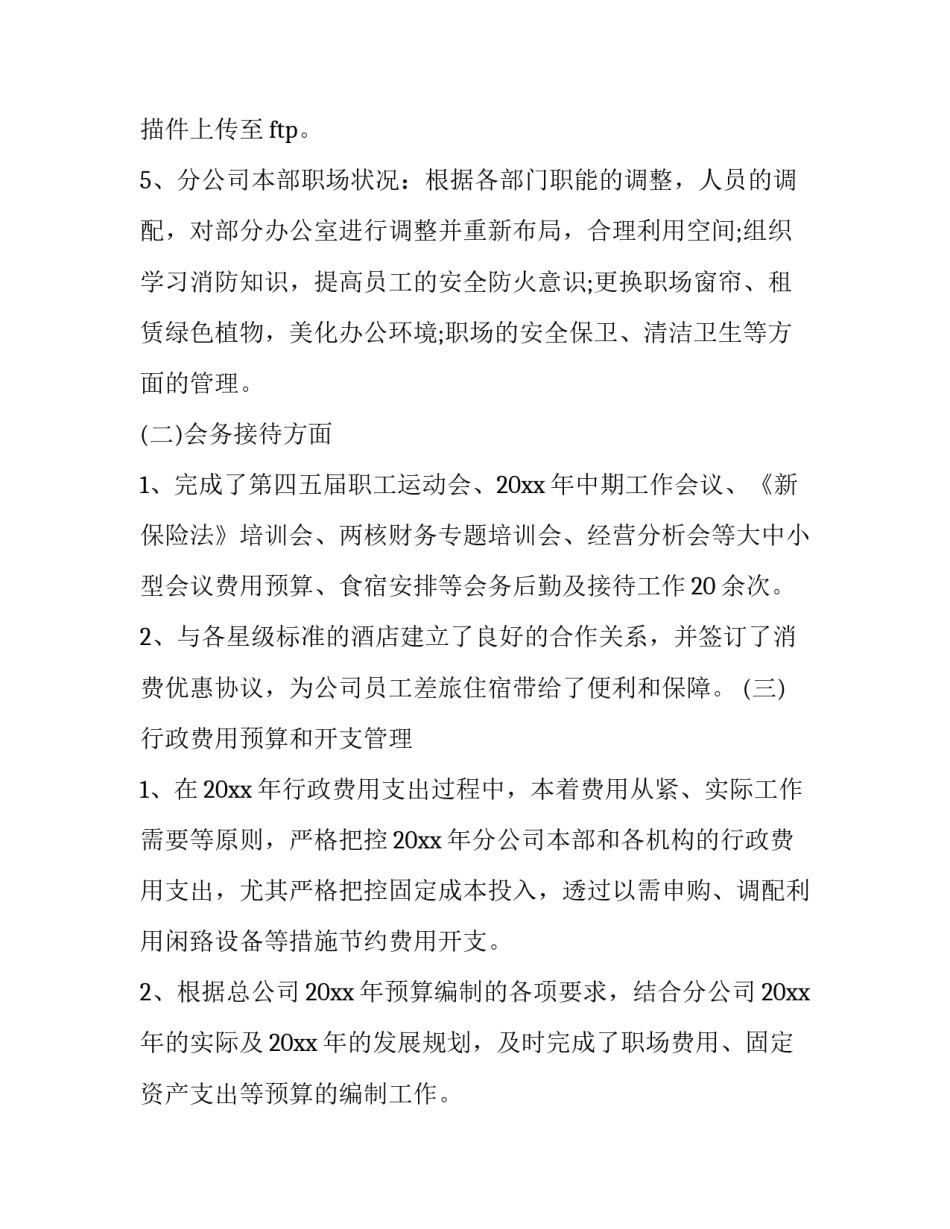 描件上传至 ftp。

5、分公司本部职场状况：根据各部门职能的调整，人员的调配，对部分办公室进行调整并重新布局，合理利用空间;组织学习消防知识，提高员工的安全防火意识;更换职场窗帘、租赁绿色植物，美化办公环境;职场的安全保卫、清洁卫生等方面的管理。

(二)会务接待方面

1、完成了第四五届职工运动会、20xx 年中期工作会议、《新保险法》培训会、两核财务专题培训会、经营分析会等大中小型会议费用预算、食宿安排等会务后勤及接待工作 20 余次。

2、与各星级标准的酒店建立了良好的合作关系，并签订了消费优惠协议，为公司员工差旅住宿带给了便利和保障。 (三)行政费用预算和开支管理

1、在 20xx 年行政费用支出过程中，本着费用从紧、实际工作需要等原则，严格把控 20xx 年分公司本部和各机构的行政费用支出，尤其严格把控固定成本投入，透过以需申购、调配利用闲臵设备等措施节约费用开支。

2、根据总公司 20xx 年预算编制的各项要求，结合分公司 20xx 年的实际及 20xx 年的发展规划，及时完成了职场费用、固定资产支出等预算的编制工作。